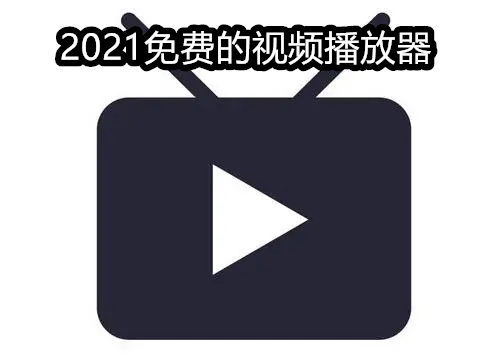 2021免费的视频播放器